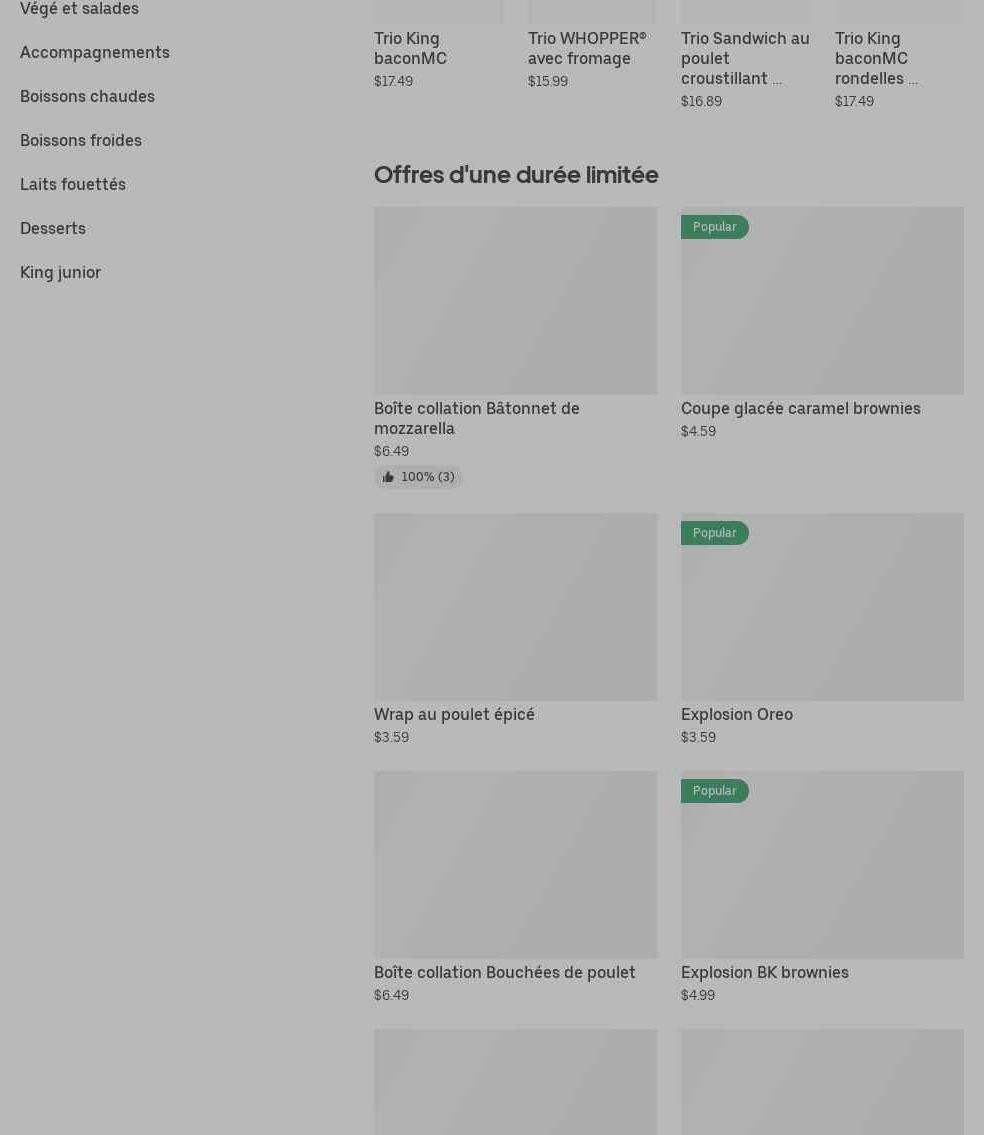 Végé et salades

Accompagnements

Boissons chaudes

Boissons froides

Laits fouettés

Desserts

King junior

Trio King baconMC
$17.49

Trio WHOPPER® avec fromage
$15.99

Trio Sandwich au poulet croustillant ...
$16.89

Trio King baconMC rondelles ...
$17.49

Offres d'une durée limitée

Boîte collation Bâtonnet de mozzarella
$6.49
100% (3)

Popular
Coupe glacée caramel brownies
$4.59

Wrap au poulet épicé
$3.59

Popular
Explosion Oreo
$3.59

Boîte collation Bouchées de poulet
$6.49

Popular
Explosion BK brownies
$4.99